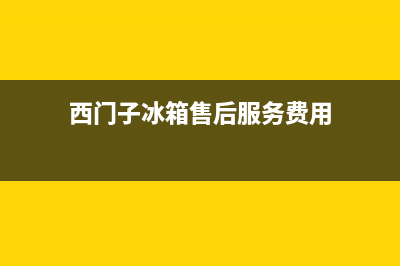 西门子冰箱售后服务费用